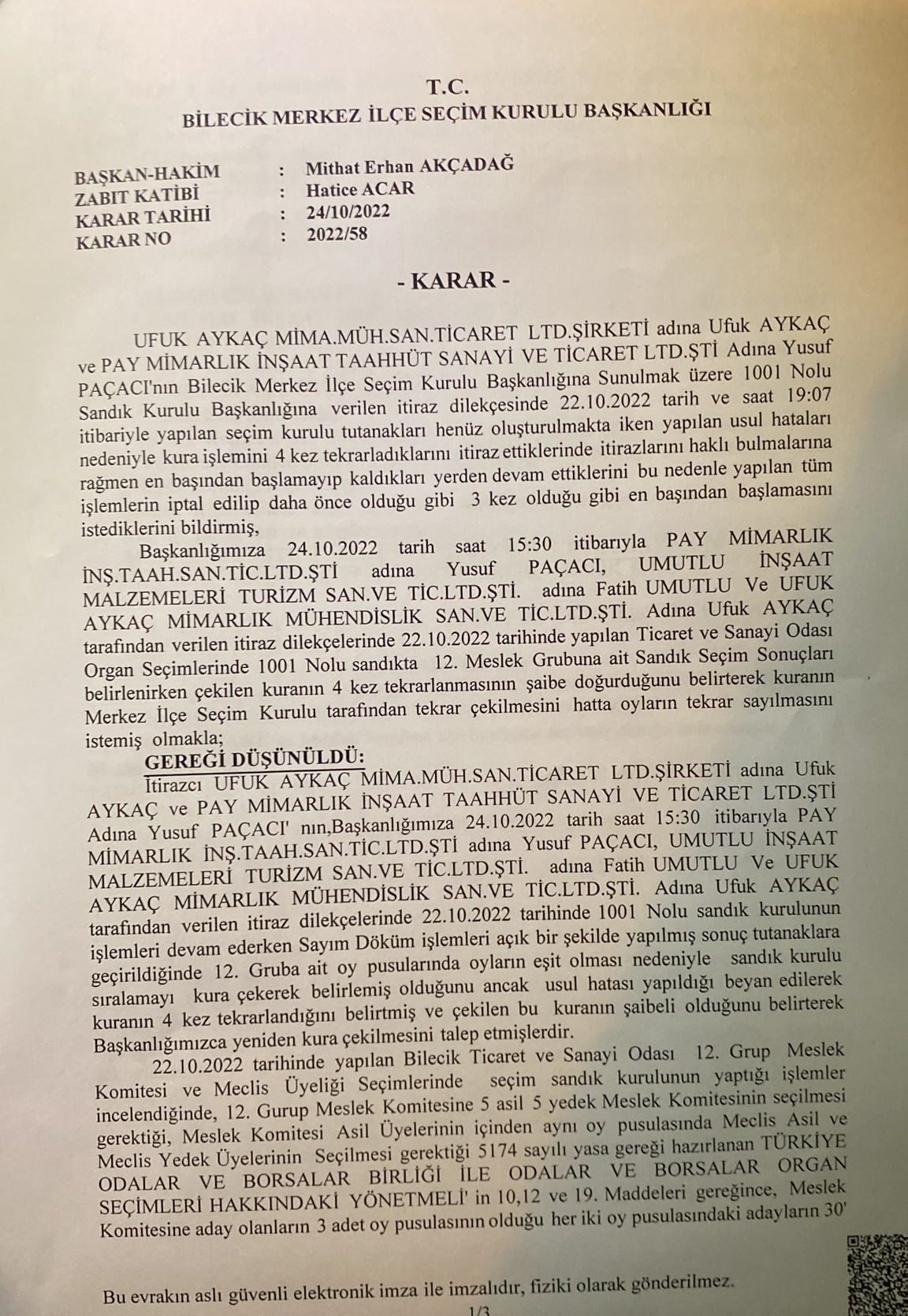 T.C.
BİLECİK MERKEZ İLÇE SEÇİM KURULU BAŞKANLIĞI

BAŞKAN-HAKİM : Mithat Erhan AKÇADAĞ
ZABIT KATİBİ : Hatice ACAR
KARAR TARİHİ : 24/10/2022
KARAR NO : 2022/58

- KARAR -

UFUK AYKAÇ MİMA.MÜH.SAN.TİCARET LTD.ŞİRKETİ adına Ufuk AYKAÇ ve PAY MİMARLIK İNŞAAT TAAHHÜT SANAYİ VE TİCARET LTD.ŞTİ Adına Yusuf PAÇACI'nın Bilecik Merkez İlçe Seçim Kurulu Başkanlığına Sunulmak üzere 1001 Nolu Sandık Kurulu Başkanlığına verilen itiraz dilekçesinde 22.10.2022 tarih ve saat 19:07 itibariyle yapılan seçim kurulu tutanakları henüz oluşturulmakta iken yapılan usul hataları nedeniyle kura işlemini 4 kez tekrarladıklarını itiraz ettiklerinde itirazlarını haklı bulmalarına rağmen en başından başlamayıp kaldıkları yerden devam ettiklerini bu nedenle yapılan tüm işlemlerin iptal edilip daha önce olduğu gibi 3 kez olduğu gibi en başından başlamasını istediklerini bildirmiş,

Başkanlığımıza 24.10.2022 tarih saat 15:30 itibarıyla PAY MİMARLIK İNŞ.TAAH.SAN.TİC.LTD.ŞTİ adına Yusuf PAÇACI, UMUTLU İNŞAAT MALZEMELERİ TURİZM SAN.VE TİC.LTD.ŞTİ. adına Fatih UMUTLU Ve UFUK AYKAÇ MİMARLIK MÜHENDİSLİK SAN.VE TİC.LTD.ŞTİ. Adına Ufuk AYKAÇ tarafından verilen itiraz dilekçelerinde 22.10.2022 tarihinde yapılan Ticaret ve Sanayi Odası Organ Seçimlerinde 1001 Nolu sandıkta 12. Meslek Grubuna ait Sandık Seçim Sonuçları belirlenirken çekilen kuranın 4 kez tekrarlanmasının şaibe doğurduğunu belirterek kuranın Merkez İlçe Seçim Kurulu tarafından tekrar çekilmesini hatta oyların tekrar sayılmasını istemiş olmakla;

GEREĞİ DÜŞÜNÜLDÜ:
İtirazcı UFUK AYKAÇ MİMA.MÜH.SAN.TİCARET LTD.ŞİRKETİ adına Ufuk AYKAÇ ve PAY MİMARLIK İNŞAAT TAAHHÜT SANAYİ VE TİCARET LTD.ŞTİ Adına Yusuf PAÇACI' nın,Başkanlığımıza 24.10.2022 tarih saat 15:30 itibarıyla PAY MİMARLIK İNŞ.TAAH.SAN.TİC.LTD.ŞTİ adına Yusuf PAÇACI, UMUTLU İNŞAAT MALZEMELERİ TURİZM SAN.VE TİC.LTD.ŞTİ. adına Fatih UMUTLU Ve UFUK AYKAÇ MİMARLIK MÜHENDİSLİK SAN.VE TİC.LTD.ŞTİ. Adına Ufuk AYKAÇ tarafından verilen itiraz dilekçelerinde 22.10.2022 tarihinde 1001 Nolu sandık kurulunun işlemleri devam ederken Sayım Döküm işlemleri açık bir şekilde yapılmış sonuç tutanaklara geçirildiğinde 12. Gruba ait oy pusularında oyların eşit olması nedeniyle sandık kurulu sıralamayı kura çekerek belirlemiş olduğunu ancak usul hatası yapıldığı beyan edilerek kuranın 4 kez tekrarlandığını belirtmiş ve çekilen bu kuranın şaibeli olduğunu belirterek Başkanlığımızca yeniden kura çekilmesini talep etmişlerdir.

22.10.2022 tarihinde yapılan Bilecik Ticaret ve Sanayi Odası 12. Grup Meslek Komitesi ve Meclis Üyeliği Seçimlerinde seçim sandık kurulunun yaptığı işlemler incelendiğinde, 12. Gurup Meslek Komitesine 5 asil 5 yedek Meslek Komitesinin seçilmesi gerektiği, Meslek Komitesi Asil Üyelerinin içinden aynı oy pusulasında Meclis Asil ve Meclis Yedek Üyelerinin Seçilmesi gerektiği 5174 sayılı yasa gereği hazırlanan TÜRKİYE ODALAR VE BORSALAR BİRLİĞİ İLE ODALAR VE BORSALAR ORGAN SEÇİMLERİ HAKKINDAKİ YÖNETMELİ' in 10,12 ve 19. Maddeleri gereğince, Meslek Komitesine aday olanların 3 adet oy pusulasının olduğu her iki oy pusulasındaki adayların 30'

Bu evrakın aslı güvenli elektronik imza ile imzalıdır, fiziki olarak gönderilmez.
1/3